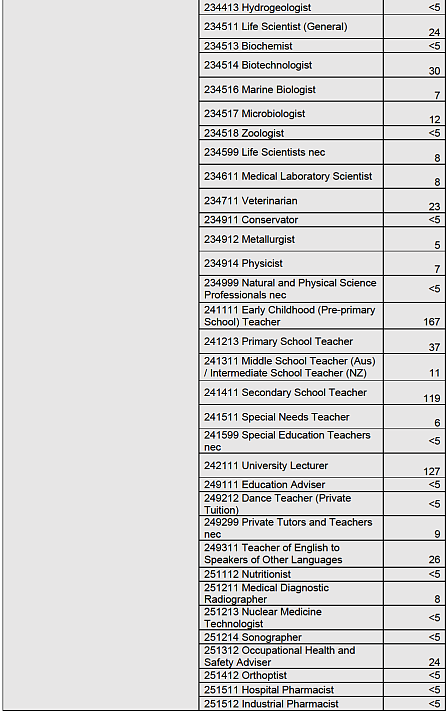 | | | |
|---|---|---|
| | 234413 Hydrogeologist | <5 |
| | 234511 Life Scientist (General) | 24 |
| | 234513 Biochemist | <5 |
| | 234514 Biotechnologist | 30 |
| | 234516 Marine Biologist | 7 |
| | 234517 Microbiologist | 12 |
| | 234518 Zoologist | <5 |
| | 234599 Life Scientists nec | 8 |
| | 234611 Medical Laboratory Scientist | 8 |
| | 234711 Veterinarian | 23 |
| | 234911 Conservator | <5 |
| | 234912 Metallurgist | 5 |
| | 234914 Physicist | 7 |
| | 234999 Natural and Physical Science Professionals nec | <5 |
| | 241111 Early Childhood (Pre-primary School) Teacher | 167 |
| | 241213 Primary School Teacher | 37 |
| | 241311 Middle School Teacher (Aus) / Intermediate School Teacher (NZ) | 11 |
| | 241411 Secondary School Teacher | 119 |
| | 241511 Special Needs Teacher | 6 |
| | 241599 Special Education Teachers nec | <5 |
| | 242111 University Lecturer | 127 |
| | 249111 Education Adviser | <5 |
| | 249212 Dance Teacher (Private Tuition) | <5 |
| | 249299 Private Tutors and Teachers nec | 9 |
| | 249311 Teacher of English to Speakers of Other Languages | 26 |
| | 251112 Nutritionist | <5 |
| | 251211 Medical Diagnostic Radiographer | 8 |
| | 251213 Nuclear Medicine Technologist | <5 |
| | 251214 Sonographer | <5 |
| | 251312 Occupational Health and Safety Adviser | 24 |
| | 251412 Orthoptist | <5 |
| | 251511 Hospital Pharmacist | <5 |
| | 251512 Industrial Pharmacist | <5 |